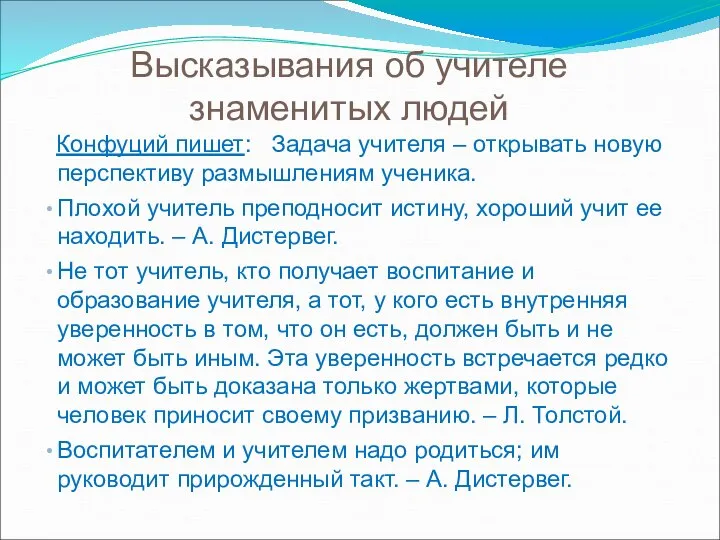 Высказывания об учителе знаменитых людей

Конфуций пишет: Задача учителя – открывать новую перспективу размышлениям ученика.

• Плохой учитель преподносит истину, хороший учит ее находить. – А. Дистервег.

• Не тот учитель, кто получает воспитание и образование учителя, а тот, у кого есть внутренняя уверенность в том, что он есть, должен быть и не может быть иным. Эта уверенность встречается редко и может быть доказана только жертвами, которые человек приносит своему призванию. – Л. Толстой.

• Воспитателем и учителем надо родиться; им руководит прирожденный такт. – А. Дистервег.